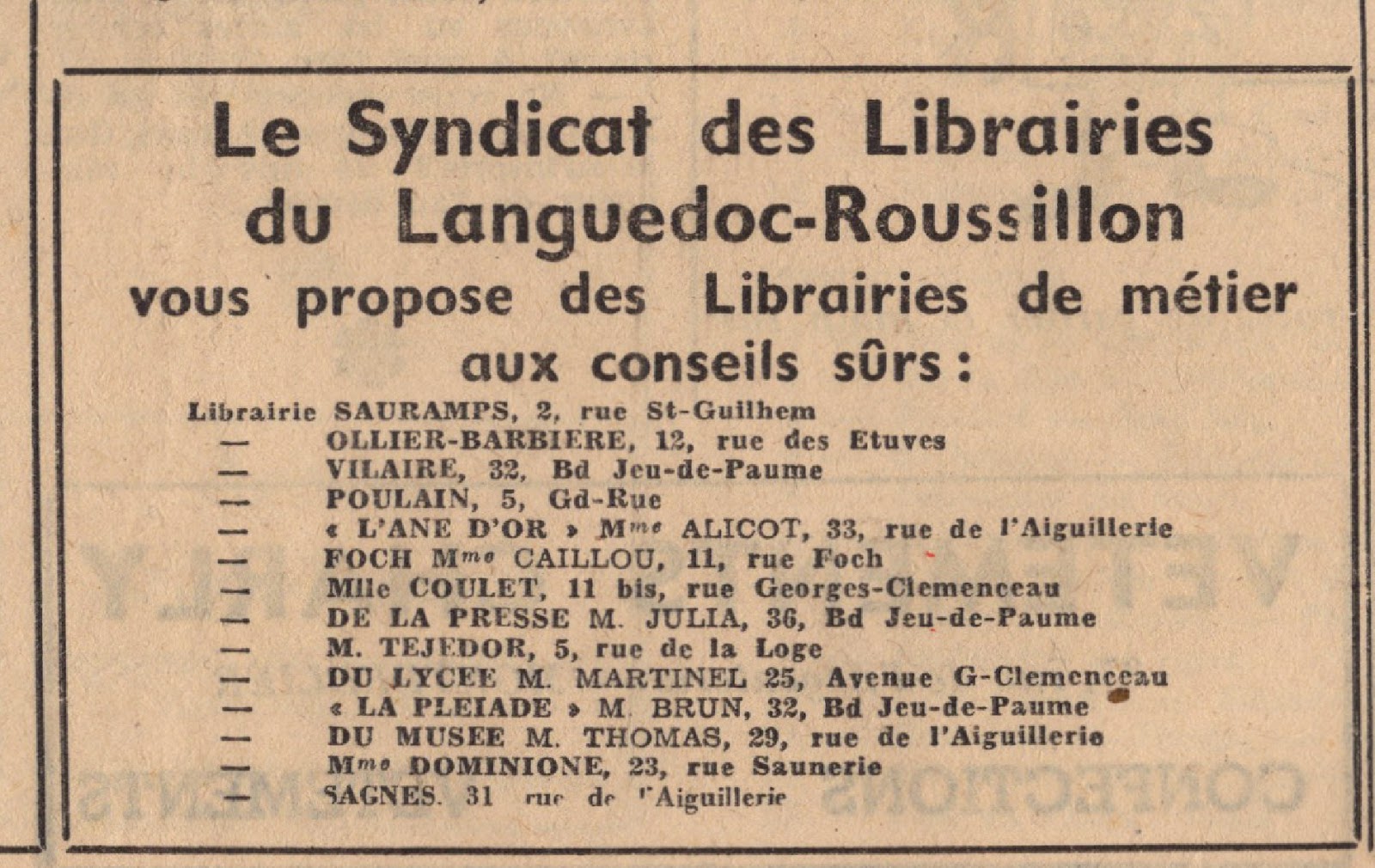 Le Syndicat des Librairies du Languedoc-Roussillon vous propose des Librairies de métier aux conseils sûrs :

Librairie SAURAMPS, 2, rue St-Guilhem
— OLLIER-BARBIERE, 12, rue des Etuves
— VILAIRE, 32, Bd Jeu-de-Paume
— POULAIN, 5, Gd-Rue
— « L'ANE D'OR » Mme ALICOT, 33, rue de l'Aiguillerie
— FOCH Mme CAILLOU, 11, rue Foch
— Mlle COULET, 11 bis, rue Georges-Clemenceau
— DE LA PRESSE M. JULIA, 36, Bd Jeu-de-Paume
— M. TEJEDOR, 5, rue de la Loge
— DU LYCEE M. MARTINEL 25, Avenue G-Clemenceau
— « LA PLEIADE » M. BRUN, 32, Bd Jeu-de-Paume
— DU MUSEE M. THOMAS, 29, rue de l'Aiguillerie
— Mme DOMINIONE, 23, rue Saunerie
— SAGNES. 31 rue de l'Aiguillerie